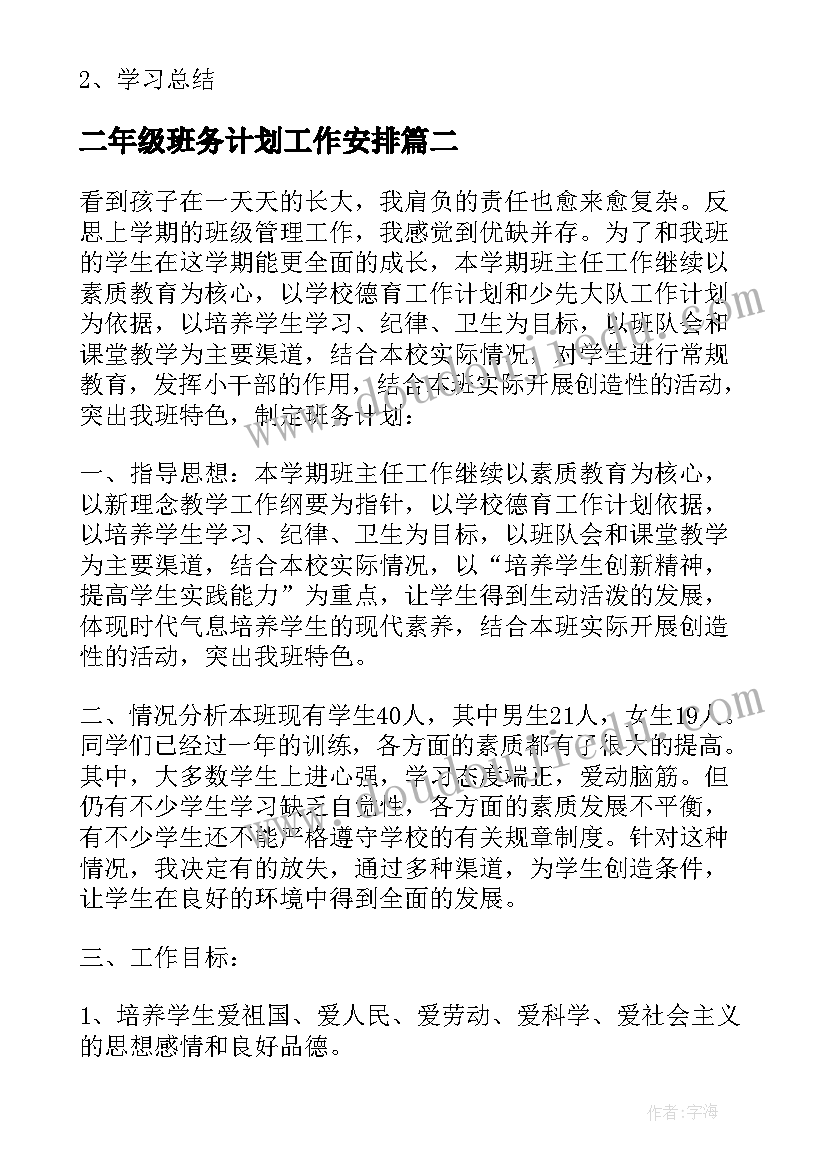 2、学习总结

二年级班务计划工作安排篇二

看到孩子在一天天的长大，我肩负的责任也愈来愈复杂。反思上学期的班级管理工作，我感觉到优缺并存。为了和我班的学生在这学期能更全面的成长，本学期班主任工作继续以素质教育为核心，以学校德育工作计划和少先大队工作计划为依据，以培养学生学习、纪律、卫生为目标，以班队会和课堂教学为主要渠道，结合本校实际情况，对学生进行常规教育，发挥小干部的作用，结合本班实际开展创造性的活动，突出我班特色，制定班务计划：

一、指导思想：本学期班主任工作继续以素质教育为核心，以新理念教学工作纲要为指针，以学校德育工作计划依据，以培养学生学习、纪律、卫生为目标，以班队会和课堂教学为主要渠道，结合本校实际情况，以“培养学生创新精神，提高学生实践能力”为重点，让学生得到生动活泼的发展，体现时代气息培养学生的现代素养，结合本班实际开展创造性的活动，突出我班特色。

二、情况分析本班现有学生40人，其中男生21人，女生19人。同学们已经过一年的训练，各方面的素质都有了很大的提高。其中，大多数学生上进心强，学习态度端正，爱动脑筋。但仍有不少学生学习缺乏自觉性，各方面的素质发展不平衡，有不少学生还不能严格遵守学校的有关规章制度。针对这种情况，我决定有的放失，通过多种渠道，为学生创造条件，让学生在良好的环境中得到全面的发展。

三、工作目标：

1、培养学生爱祖国、爱人民、爱劳动、爱科学、爱社会主义的思想感情和良好品德。

作者：宇海